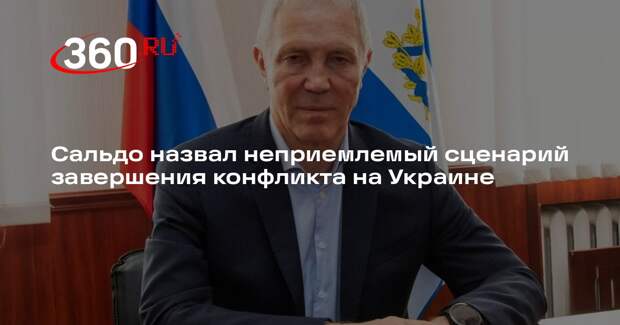 360 RU

Сальдо назвал неприемлемый сценарий завершения конфликта на Украине